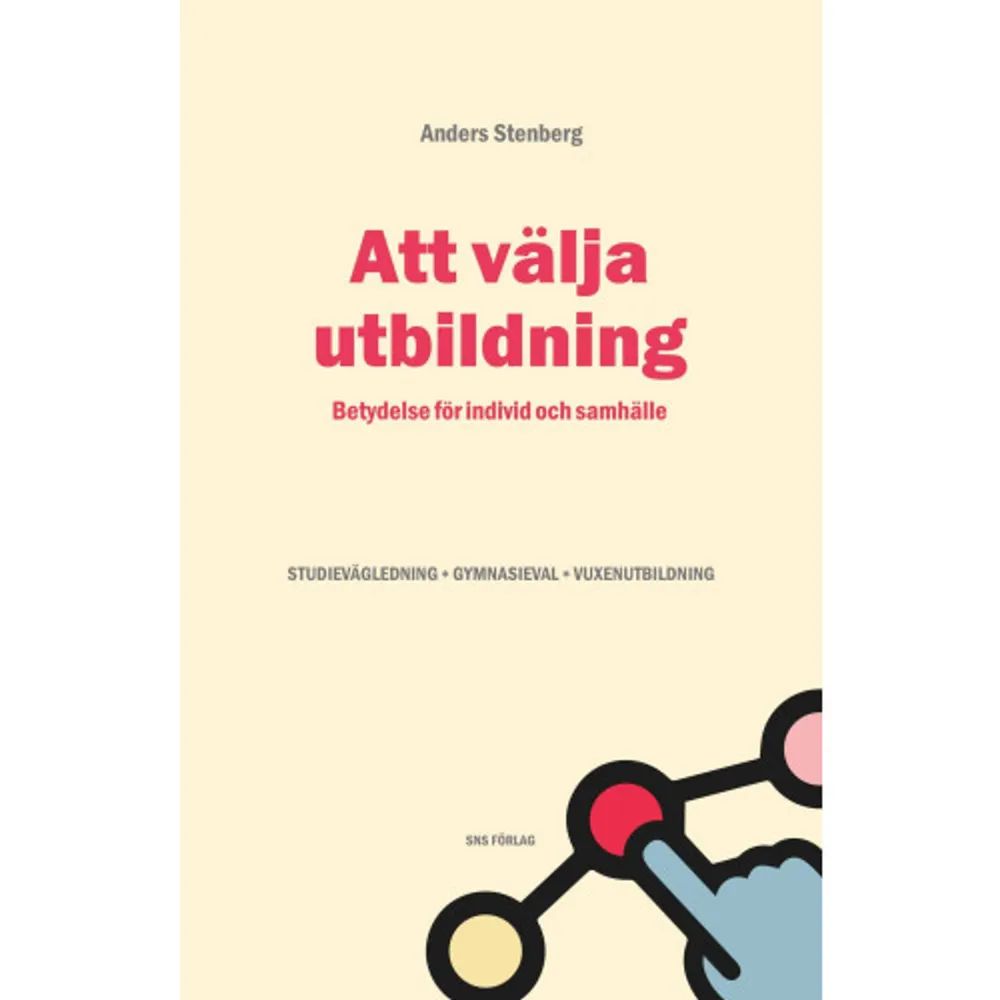 Anders Stenberg

Att välja utbildning

Betydelse för individ och samhälle

STUDIEVÄGLEDNING • GYMNASIEVAL • VUXENUTBILDNING

SNS FÖRLAG